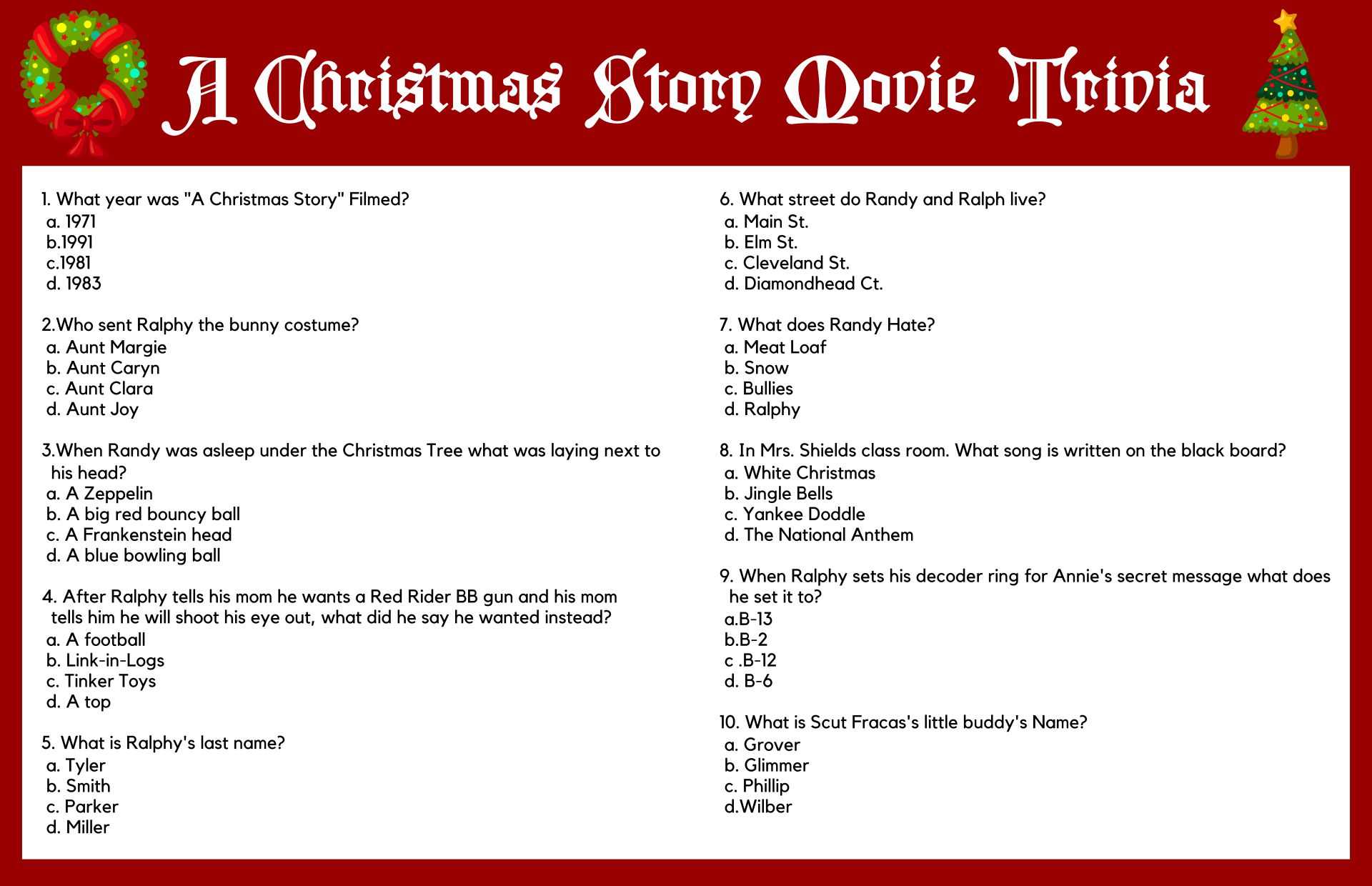 A Christmas Story Movie Trivia

1. What year was "A Christmas Story" Filmed?
a. 1971
b.1991
c.1981
d. 1983

2.Who sent Ralphy the bunny costume?
a. Aunt Margie
b. Aunt Caryn
c. Aunt Clara
d. Aunt Joy

3.When Randy was asleep under the Christmas Tree what was laying next to his head?
a. A Zeppelin
b. A big red bouncy ball
c. A Frankenstein head
d. A blue bowling ball

4. After Ralphy tells his mom he wants a Red Rider BB gun and his mom tells him he will shoot his eye out, what did he say he wanted instead?
a. A football
b. Link-in-Logs
c. Tinker Toys
d. A top

5. What is Ralphy's last name?
a. Tyler
b. Smith
c. Parker
d. Miller

6. What street do Randy and Ralph live?
a. Main St.
b. Elm St.
c. Cleveland St.
d. Diamondhead Ct.

7. What does Randy Hate?
a. Meat Loaf
b. Snow
c. Bullies
d. Ralphy

8. In Mrs. Shields class room. What song is written on the black board?
a. White Christmas
b. Jingle Bells
c. Yankee Doddle
d. The National Anthem

9. When Ralphy sets his decoder ring for Annie's secret message what does he set it to?
a.B-13
b.B-2
c .B-12
d. B-6

10. What is Scut Fracas's little buddy's Name?
a. Grover
b. Glimmer
c. Phillip
d.Wilber